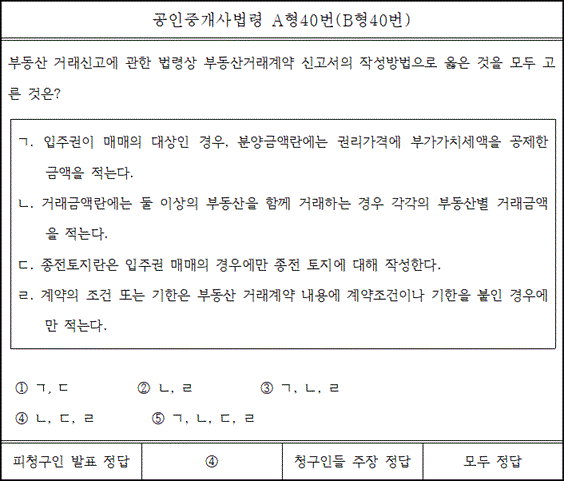 공인중개사법령 A형40번(B형40번)

부동산 거래신고에 관한 법령상 부동산거래계약 신고서의 작성방법으로 옳은 것을 모두 고른 것은?

ㄱ. 입주권이 매매의 대상인 경우, 분양금액란에는 권리가격에 부가가치세액을 공제한 금액을 적는다.

ㄴ. 거래금액란에는 둘 이상의 부동산을 함께 거래하는 경우 각각의 부동산별 거래금액을 적는다.

ㄷ. 종전토지란은 입주권 매매의 경우에만 종전 토지에 대해 작성한다.

ㄹ. 계약의 조건 또는 기한은 부동산 거래계약 내용에 계약조건이나 기한을 붙인 경우에만 적는다.

① ㄱ, ㄷ ② ㄴ, ㄹ ③ ㄱ, ㄴ, ㄹ
④ ㄴ, ㄷ, ㄹ ⑤ ㄱ, ㄴ, ㄷ, ㄹ

| 피청구인 발표 정답 | ④ | 청구인들 주장 정답 | 모두 정답 |
|---|---|---|---|